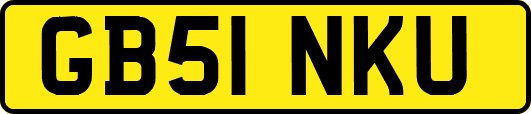 GB51 NKU